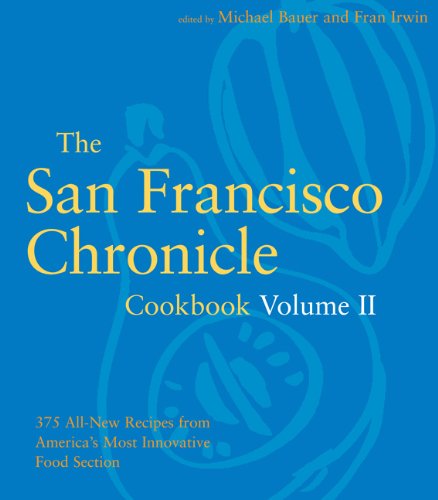 edited by Michael Bauer and Fran Irwin

The San Francisco Chronicle Cookbook Volume II

375 All-New Recipes from America's Most Innovative Food Section